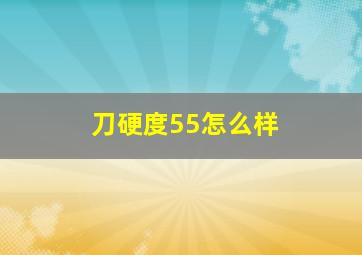 刀硬度55怎么样